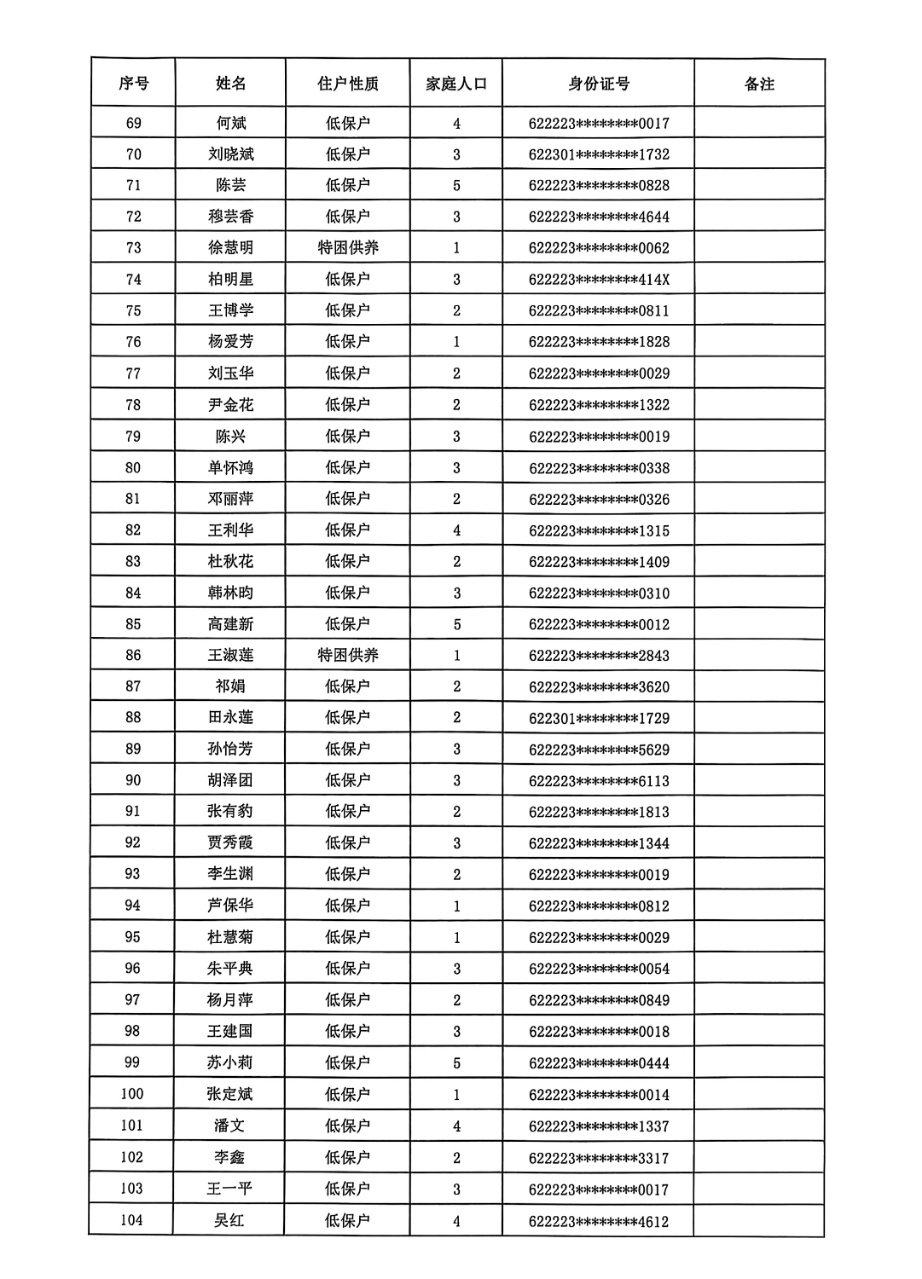 | 序号 | 姓名 | 住户性质 | 家庭人口 | 身份证号 | 备注 |
|---|---|---|---|---|---|
| 69 | 何斌 | 低保户 | 4 | 622223********0017 | |
| 70 | 刘晓斌 | 低保户 | 3 | 622301********1732 | |
| 71 | 陈芸 | 低保户 | 5 | 622223********0828 | |
| 72 | 穆芸香 | 低保户 | 3 | 622223********4644 | |
| 73 | 徐慧明 | 特困供养 | 1 | 622223********0062 | |
| 74 | 柏明星 | 低保户 | 3 | 622223********414X | |
| 75 | 王博学 | 低保户 | 2 | 622223********0811 | |
| 76 | 杨爱芳 | 低保户 | 1 | 622223********1828 | |
| 77 | 刘玉华 | 低保户 | 2 | 622223********0029 | |
| 78 | 尹金花 | 低保户 | 2 | 622223********1322 | |
| 79 | 陈兴 | 低保户 | 3 | 622223********0019 | |
| 80 | 单怀鸿 | 低保户 | 3 | 622223********0338 | |
| 81 | 邓丽萍 | 低保户 | 2 | 622223********0326 | |
| 82 | 王利华 | 低保户 | 4 | 622223********1315 | |
| 83 | 杜秋花 | 低保户 | 2 | 622223********1409 | |
| 84 | 韩林昀 | 低保户 | 3 | 622223********0310 | |
| 85 | 高建新 | 低保户 | 5 | 622223********0012 | |
| 86 | 王淑莲 | 特困供养 | 1 | 622223********2843 | |
| 87 | 祁娟 | 低保户 | 2 | 622223********3620 | |
| 88 | 田永莲 | 低保户 | 2 | 622301********1729 | |
| 89 | 孙怡芳 | 低保户 | 3 | 622223********5629 | |
| 90 | 胡泽团 | 低保户 | 3 | 622223********6113 | |
| 91 | 张有豹 | 低保户 | 2 | 622223********1813 | |
| 92 | 贾秀霞 | 低保户 | 3 | 622223********1344 | |
| 93 | 李生渊 | 低保户 | 2 | 622223********0019 | |
| 94 | 芦保华 | 低保户 | 1 | 622223********0812 | |
| 95 | 杜慧菊 | 低保户 | 1 | 622223********0029 | |
| 96 | 朱平典 | 低保户 | 3 | 622223********0054 | |
| 97 | 杨月萍 | 低保户 | 2 | 622223********0849 | |
| 98 | 王建国 | 低保户 | 3 | 622223********0018 | |
| 99 | 苏小莉 | 低保户 | 5 | 622223********0444 | |
| 100 | 张定斌 | 低保户 | 1 | 622223********0014 | |
| 101 | 潘文 | 低保户 | 4 | 622223********1337 | |
| 102 | 李鑫 | 低保户 | 2 | 622223********3317 | |
| 103 | 王一平 | 低保户 | 3 | 622223********0017 | |
| 104 | 吴红 | 低保户 | 4 | 622223********4612 | |